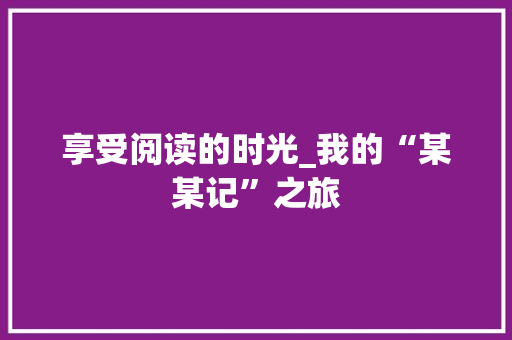 享受阅读的时光_我的“某某记”之旅